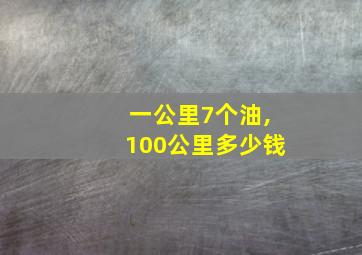 一公里7个油,
100公里多少钱